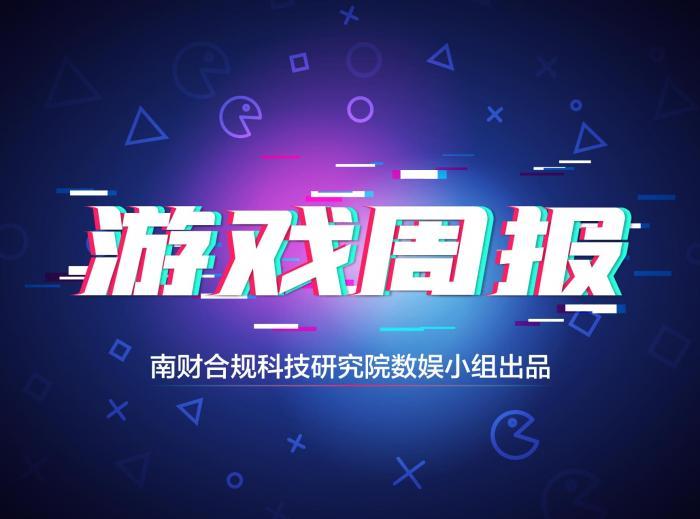 游戏周报

南财合规科技研究院数娱小组出品